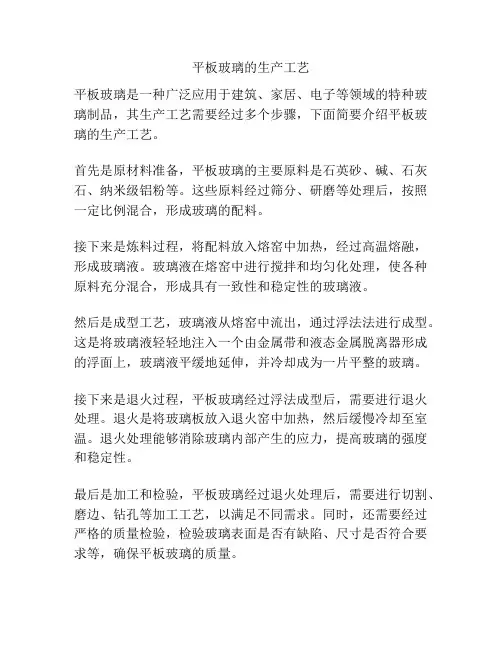 平板玻璃的生产工艺

平板玻璃是一种广泛应用于建筑、家居、电子等领域的特种玻璃制品，其生产工艺需要经过多个步骤，下面简要介绍平板玻璃的生产工艺。

首先是原材料准备，平板玻璃的主要原料是石英砂、碱、石灰石、纳米级铝粉等。这些原料经过筛分、研磨等处理后，按照一定比例混合，形成玻璃的配料。

接下来是炼料过程，将配料放入熔窑中加热，经过高温熔融，形成玻璃液。玻璃液在熔窑中进行搅拌和均匀化处理，使各种原料充分混合，形成具有一致性和稳定性的玻璃液。

然后是成型工艺，玻璃液从熔窑中流出，通过浮法法进行成型。这是将玻璃液轻轻地注入一个由金属带和液态金属脱离器形成的浮面上，玻璃液平缓地延伸，并冷却成为一片平整的玻璃。

接下来是退火过程，平板玻璃经过浮法成型后，需要进行退火处理。退火是将玻璃板放入退火窑中加热，然后缓慢冷却至室温。退火处理能够消除玻璃内部产生的应力，提高玻璃的强度和稳定性。

最后是加工和检验，平板玻璃经过退火处理后，需要进行切割、磨边、钻孔等加工工艺，以满足不同需求。同时，还需要经过严格的质量检验，检验玻璃表面是否有缺陷、尺寸是否符合要求等，确保平板玻璃的质量。